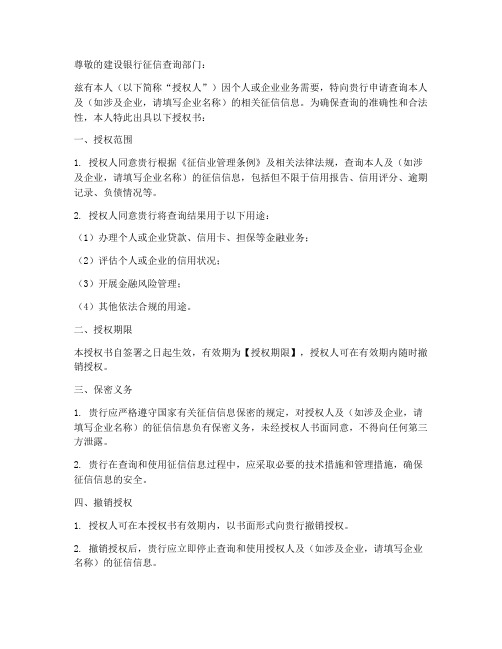 尊敬的建设银行征信查询部门：

兹有本人（以下简称“授权人”）因个人或企业业务需要，特向贵行申请查询本人及（如涉及企业，请填写企业名称）的相关征信信息。为确保查询的准确性和合法性，本人特此出具以下授权书：

一、授权范围

1. 授权人同意贵行根据《征信业管理条例》及相关法律法规，查询本人及（如涉及企业，请填写企业名称）的征信信息，包括但不限于信用报告、信用评分、逾期记录、负债情况等。

2. 授权人同意贵行将查询结果用于以下用途：

（1）办理个人或企业贷款、信用卡、担保等金融业务；

（2）评估个人或企业的信用状况；

（3）开展金融风险管理；

（4）其他依法合规的用途。

二、授权期限

本授权书自签署之日起生效，有效期为【授权期限】，授权人可在有效期内随时撤销授权。

三、保密义务

1. 贵行应严格遵守国家有关征信信息保密的规定，对授权人及（如涉及企业，请填写企业名称）的征信信息负有保密义务，未经授权人书面同意，不得向任何第三方泄露。

2. 贵行在查询和使用征信信息过程中，应采取必要的技术措施和管理措施，确保征信信息的安全。

四、撤销授权

1. 授权人可在本授权书有效期内，以书面形式向贵行撤销授权。

2. 撤销授权后，贵行应立即停止查询和使用授权人及（如涉及企业，请填写企业名称）的征信信息。